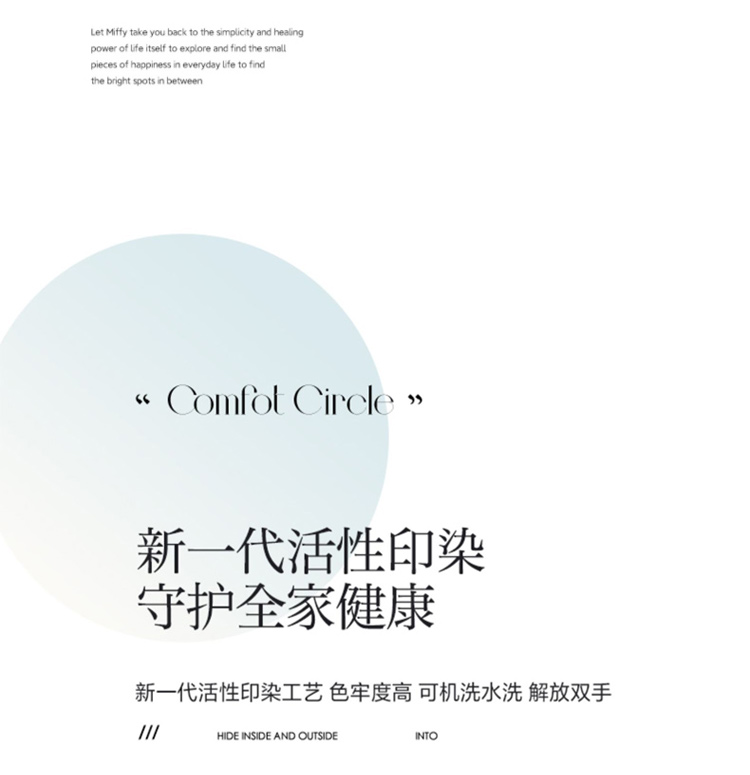 Let Miffy take you back to the simplicity and healing power of life itself to explore and find the small pieces of happiness in everyday life to find the bright spots in between

" Comfot Circle "

新一代活性印染
守护全家健康

新一代活性印染工艺 色牢度高 可机洗水洗 解放双手

/// HIDE INSIDE AND OUTSIDE INTO